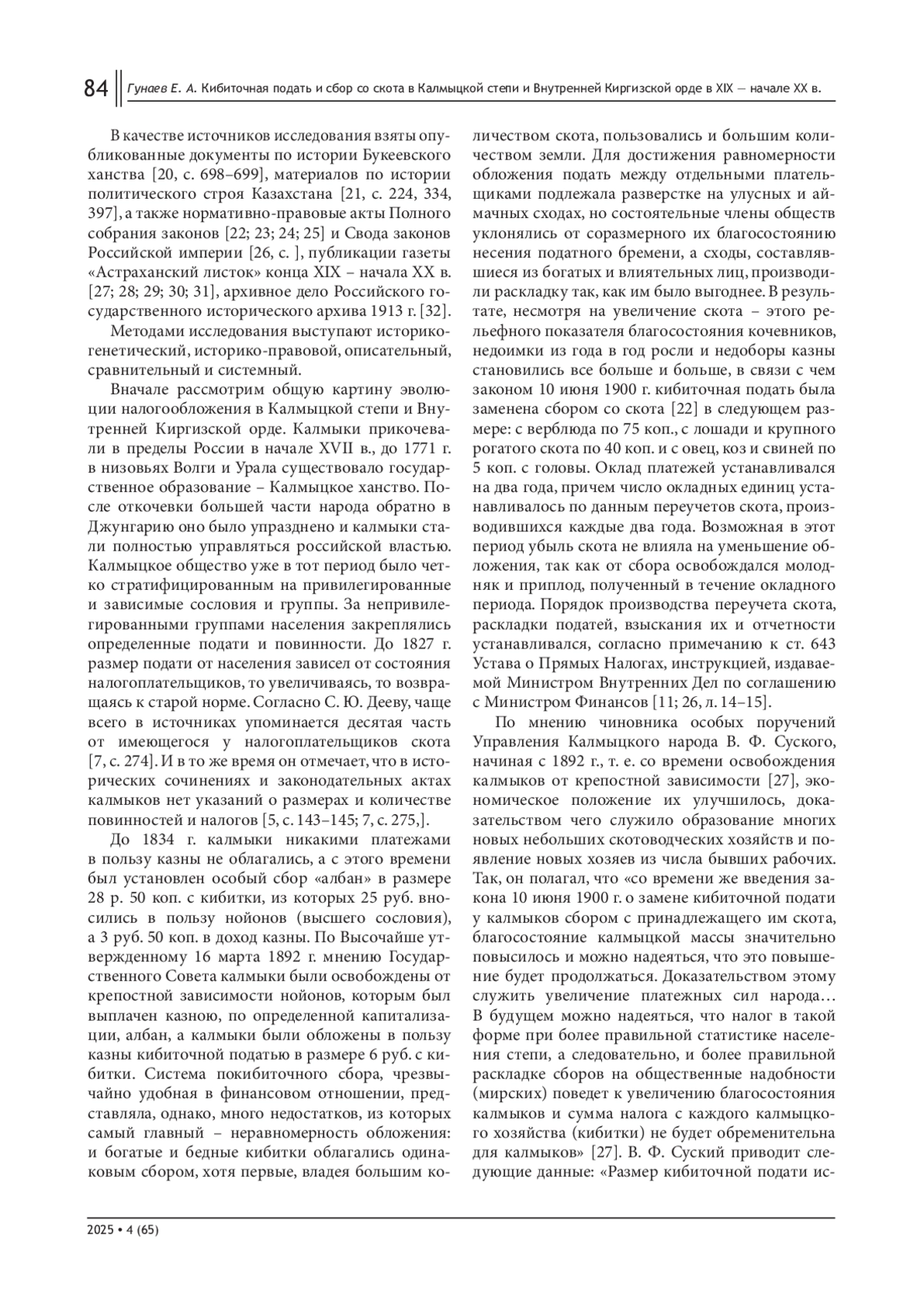 84 Гунаев Е. А. Кибиточная подать и сбор со скота в Калмыцкой степи и Внутренней Киргизской орде в XIX — начале XX в.

В качестве источников исследования взяты опубликованные документы по истории Букеевского ханства [20, с. 698–699], материалов по истории политического строя Казахстана [21, с. 224, 334, 397], а также нормативно-правовые акты Полного собрания законов [22; 23; 24; 25] и Свода законов Российской империи [26, с. ], публикации газеты «Астраханский листок» конца XIX – начала XX в. [27; 28; 29; 30; 31], архивное дело Российского государственного исторического архива 1913 г. [32].

Методами исследования выступают историко-генетический, историко-правовой, описательный, сравнительный и системный.

Вначале рассмотрим общую картину эволюции налогообложения в Калмыцкой степи и Внутренней Киргизской орде. Калмыки прикочевали в пределы России в начале XVII в., до 1771 г. в низовьях Волги и Урала существовало государственное образование – Калмыцкое ханство. После откочевки большей части народа обратно в Джунгарию оно было упразднено и калмыки стали полностью управляться российской властью. Калмыцкое общество уже в тот период было четко стратифицированным на привилегированные и зависимые сословия и группы. За непривилегированными группами населения закреплялись определенные подати и повинности. До 1827 г. размер подати от населения зависел от состояния налогоплательщиков, то увеличиваясь, то возвращаясь к старой норме. Согласно С. Ю. Дееву, чаще всего в источниках упоминается десятая часть от имеющегося у налогоплательщиков скота [7, с. 274]. И в то же время он отмечает, что в исторических сочинениях и законодательных актах калмыков нет указаний о размерах и количестве повинностей и налогов [5, с. 143–145; 7, с. 275,].

До 1834 г. калмыки никакими платежами в пользу казны не облагались, а с этого времени был установлен особый сбор «албан» в размере 28 р. 50 коп. с кибитки, из которых 25 руб. вносились в пользу нойонов (высшего сословия), а 3 руб. 50 коп. в доход казны. По Высочайше утвержденному 16 марта 1892 г. мнению Государственного Совета калмыки были освобождены от крепостной зависимости нойонов, которым был выплачен казною, по определенной капитализации, албан, а калмыки были обложены в пользу казны кибиточной податью в размере 6 руб. с кибитки. Система покибиточного сбора, чрезвычайно удобная в финансовом отношении, представляла, однако, много недостатков, из которых самый главный – неравномерность обложения: и богатые и бедные кибитки облагались одинаковым сбором, хотя первые, владея большим количеством скота, пользовались и большим количеством земли. Для достижения равномерности обложения подать между отдельными плательщиками подлежала разверстке на улусных и аймачных сходах, но состоятельные члены обществ уклонялись от соразмерного их благосостоянию несения податного бремени, а сходы, составлявшиеся из богатых и влиятельных лиц, производили раскладку так, как им было выгоднее. В результате, несмотря на увеличение скота – этого рельефного показателя благосостояния кочевников, недоимки из года в год росли и недоборы казны становились все больше и больше, в связи с чем законом 10 июня 1900 г. кибиточная подать была заменена сбором со скота [22] в следующем размере: с верблюда по 75 коп., с лошади и крупного рогатого скота по 40 коп. и с овец, коз и свиней по 5 коп. с головы. Оклад платежей устанавливался на два года, причем число окладных единиц устанавливалось по данным переучетов скота, производившихся каждые два года. Возможная в этот период убыль скота не влияла на уменьшение обложения, так как от сбора освобождался молодняк и приплод, полученный в течение окладного периода. Порядок производства переучета скота, раскладки податей, взыскания их и отчетности устанавливался, согласно примечанию к ст. 643 Устава о Прямых Налогах, инструкцией, издаваемой Министром Внутренних Дел по соглашению с Министром Финансов [11; 26, л. 14–15].

По мнению чиновника особых поручений Управления Калмыцкого народа В. Ф. Суского, начиная с 1892 г., т. е. со времени освобождения калмыков от крепостной зависимости [27], экономическое положение их улучшилось, доказательством чего служило образование многих новых небольших скотоводческих хозяйств и появление новых хозяев из числа бывших рабочих. Так, он полагал, что «со времени же введения закона 10 июня 1900 г. о замене кибиточной подати у калмыков сбором с принадлежащего им скота, благосостояние калмыцкой массы значительно повысилось и можно надеяться, что это повышение будет продолжаться. Доказательством этому служить увеличение платежных сил народа… В будущем можно надеяться, что налог в такой форме при более правильной статистике населения степи, а следовательно, и более правильной раскладке сборов на общественные надобности (мирских) поведет к увеличению благосостояния калмыков и сумма налога с каждого калмыцкого хозяйства (кибитки) не будет обременительна для калмыков» [27]. В. Ф. Суский приводит следующие данные: «Размер кибиточной подати ис-

2025 • 4 (65)